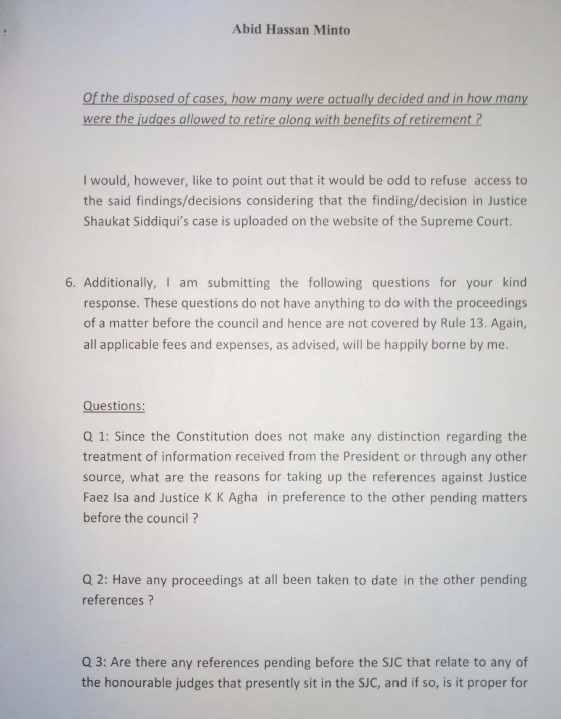 Abid Hassan Minto

Of the disposed of cases, how many were actually decided and in how many were the judges allowed to retire along with benefits of retirement ?

I would, however, like to point out that it would be odd to refuse access to the said findings/decisions considering that the finding/decision in Justice Shaukat Siddiqui's case is uploaded on the website of the Supreme Court.

6. Additionally, I am submitting the following questions for your kind response. These questions do not have anything to do with the proceedings of a matter before the council and hence are not covered by Rule 13. Again, all applicable fees and expenses, as advised, will be happily borne by me.

Questions:

Q 1: Since the Constitution does not make any distinction regarding the treatment of information received from the President or through any other source, what are the reasons for taking up the references against Justice Faez Isa and Justice K K Agha in preference to the other pending matters before the council ?

Q 2: Have any proceedings at all been taken to date in the other pending references ?

Q 3: Are there any references pending before the SJC that relate to any of the honourable judges that presently sit in the SJC, and if so, is it proper for